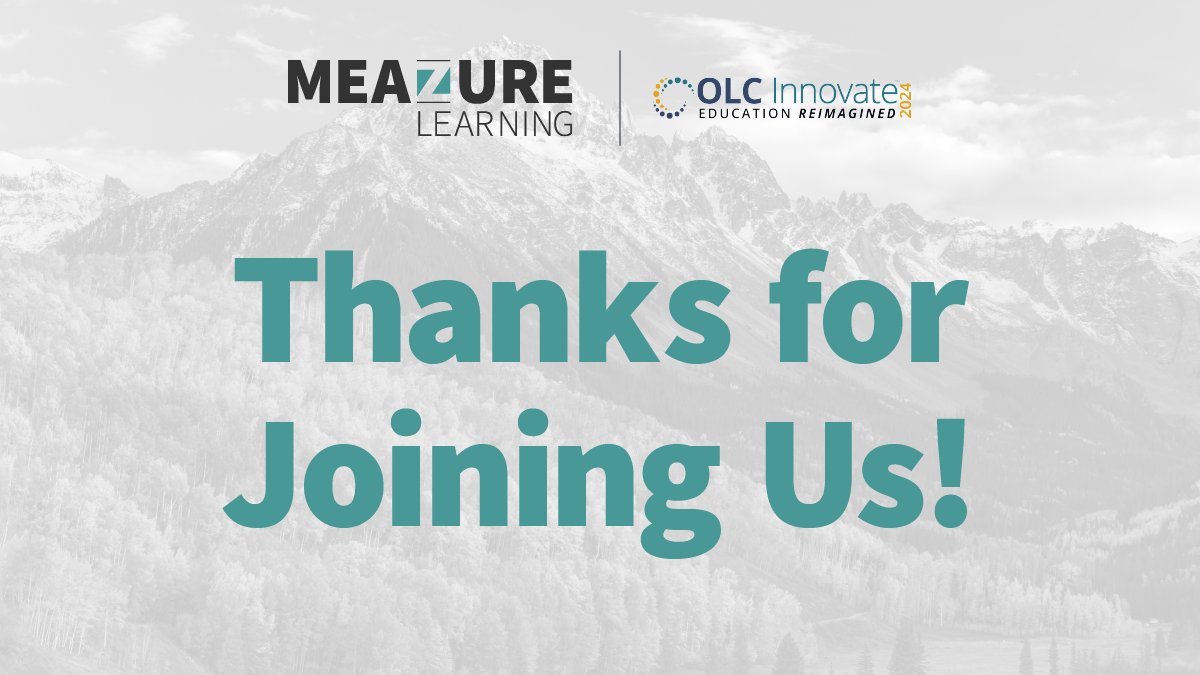 MEAZURE LEARNING

OLC Innovate 2024
EDUCATION REIMAGINED

Thanks for Joining Us!